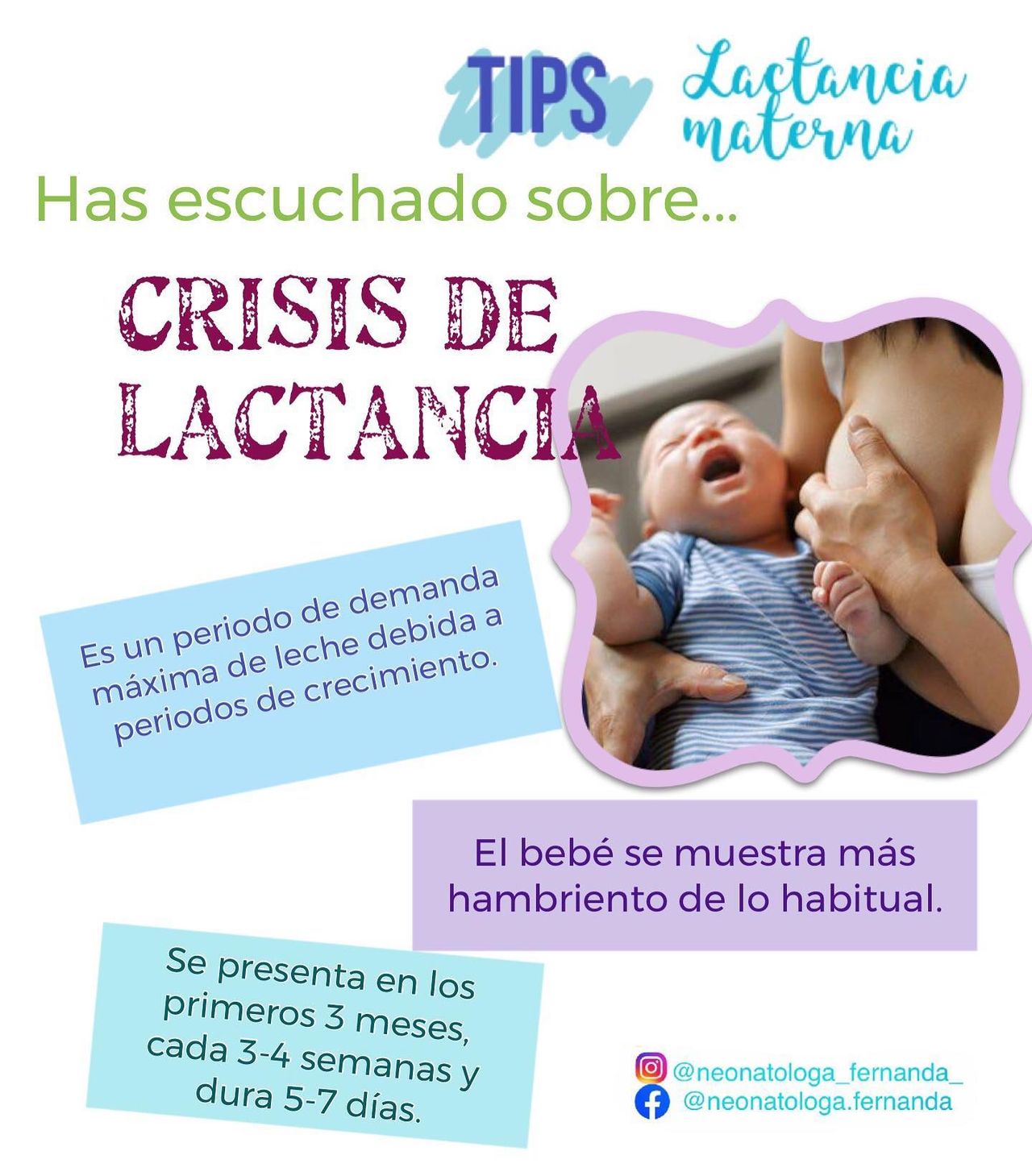 TIPS Lactancia materna

Has escuchado sobre...

CRISIS DE LACTANCIA

Es un periodo de demanda máxima de leche debida a periodos de crecimiento.

El bebé se muestra más hambriento de lo habitual.

Se presenta en los primeros 3 meses, cada 3-4 semanas y dura 5-7 días.

@neonatologa_fernanda_
@neonatologa.fernanda